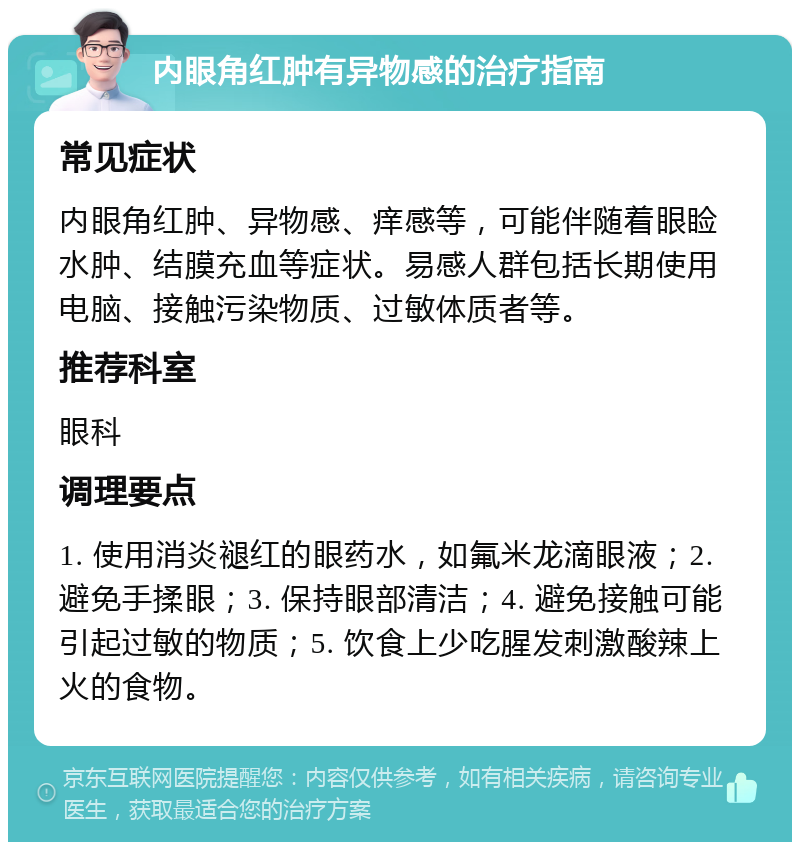 内眼角红肿有异物感的治疗指南

常见症状

内眼角红肿、异物感、痒感等，可能伴随着眼睑水肿、结膜充血等症状。易感人群包括长期使用电脑、接触污染物质、过敏体质者等。

推荐科室

眼科

调理要点

1. 使用消炎褪红的眼药水，如氟米龙滴眼液；2. 避免手揉眼；3. 保持眼部清洁；4. 避免接触可能引起过敏的物质；5. 饮食上少吃腥发刺激酸辣上火的食物。

京东互联网医院提醒您：内容仅供参考，如有相关疾病，请咨询专业医生，获取最适合您的治疗方案